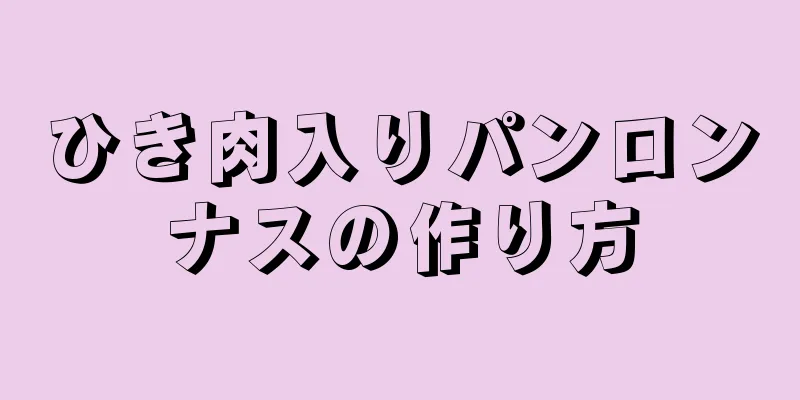 ひき肉入りパンロンナスの作り方